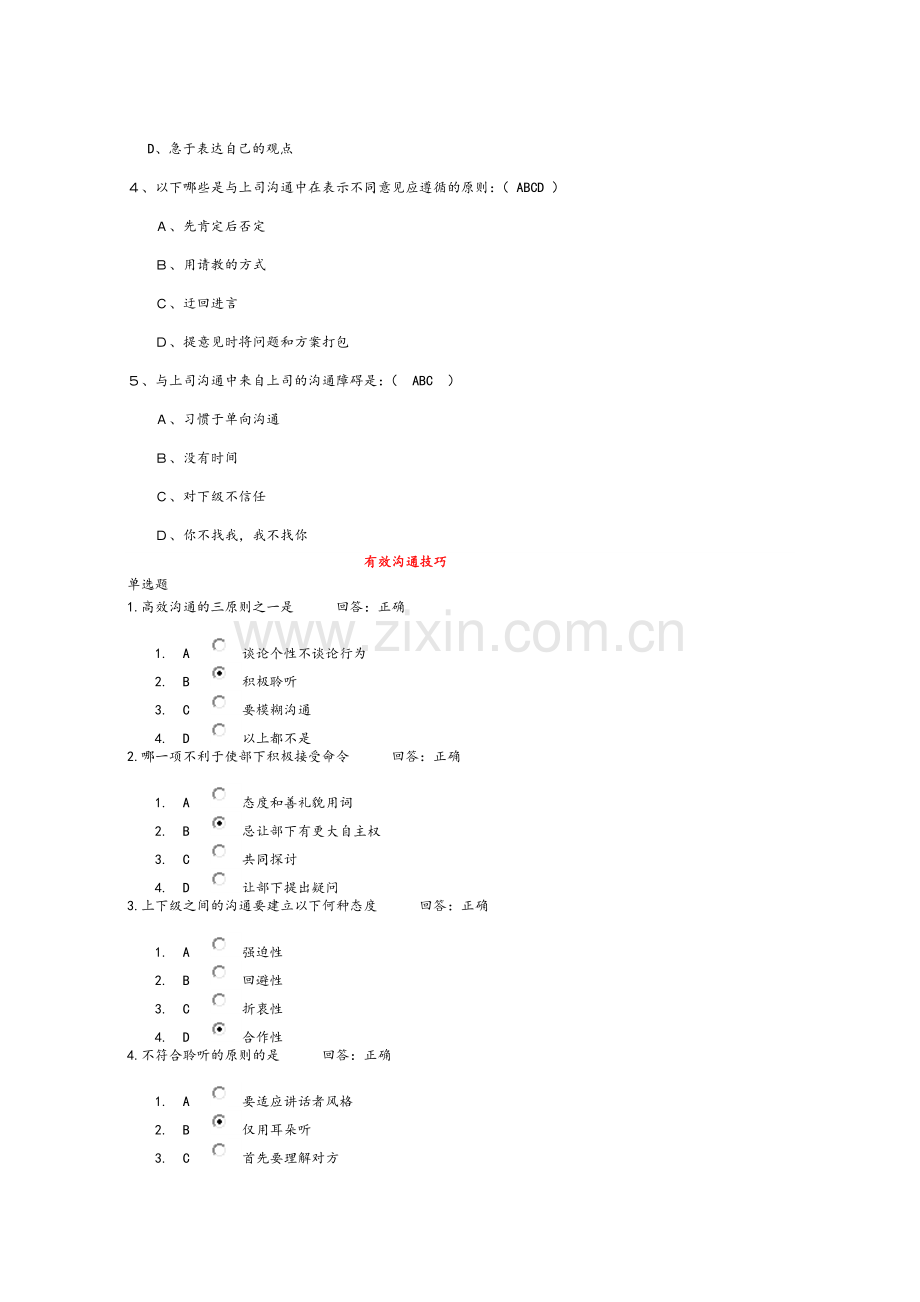 D、急于表达自己的观点

４、以下哪些是与上司沟通中在表示不同意见应遵循的原则：（ ABCD ）

Ａ、先肯定后否定

Ｂ、用请教的方式

Ｃ、迂回进言

Ｄ、提意见时将问题和方案打包

５、与上司沟通中来自上司的沟通障碍是：（ ABC ）

Ａ、习惯于单向沟通

Ｂ、没有时间

Ｃ、对下级不信任

Ｄ、你不找我，我不找你

有效沟通技巧

单选题

1.高效沟通的三原则之一是　　回答：正确

1. A　谈论个性不谈论行为
2. B　积极聆听
3. C　要模糊沟通
4. D　以上都不是

2.哪一项不利于使部下积极接受命令　　回答：正确

1. A　态度和善礼貌用词
2. B　忌让部下有更大自主权
3. C　共同探讨
4. D　让部下提出疑问

3.上下级之间的沟通要建立以下何种态度　　回答：正确

1. A　强迫性
2. B　回避性
3. C　折衷性
4. D　合作性

4.不符合聆听的原则的是　　回答：正确

1. A　要适应讲话者风格
2. B　仅用耳朵听
3. C　首先要理解对方

www.zixin.com.cn